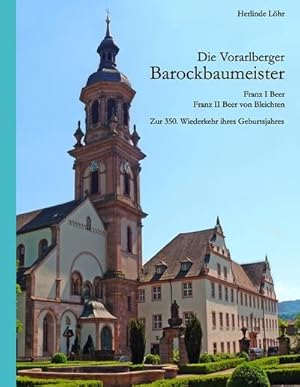 Herlinde Löhr

Die Vorarlberger
Barockbaumeister

Franz I Beer
Franz II Beer von Bleichten

Zur 350. Wiederkehr ihres Geburtsjahres